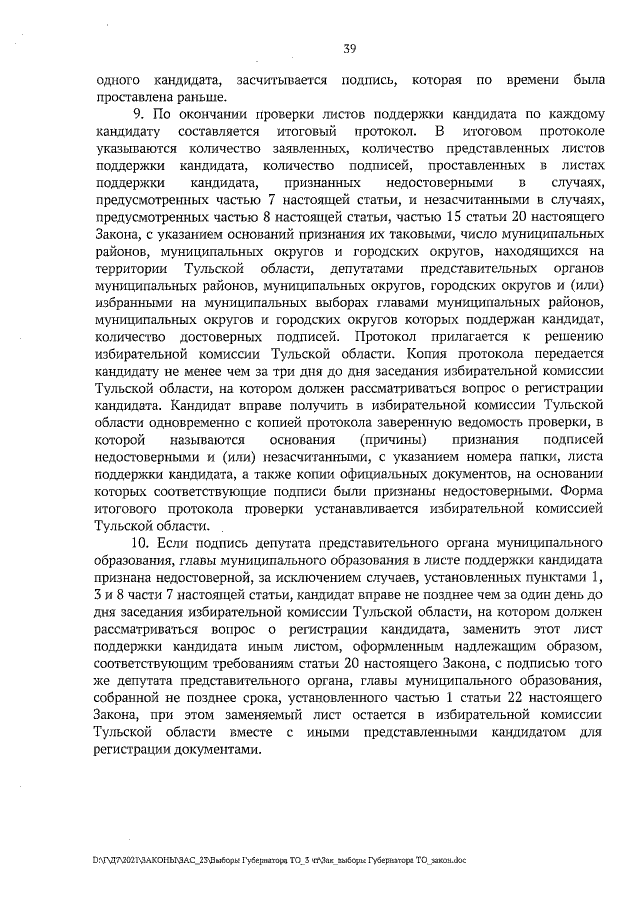 39

одного кандидата, засчитывается подпись, которая по времени была проставлена раньше.

9. По окончании проверки листов поддержки кандидата по каждому кандидату составляется итоговый протокол. В итоговом протоколе указываются количество заявленных, количество представленных листов поддержки кандидата, количество подписей, проставленных в листах поддержки кандидата, признанных недостоверными в случаях, предусмотренных частью 7 настоящей статьи, и незасчитанными в случаях, предусмотренных частью 8 настоящей статьи, частью 15 статьи 20 настоящего Закона, с указанием оснований признания их таковыми, число муниципальных районов, муниципальных округов и городских округов, находящихся на территории Тульской области, депутатами представительных органов муниципальных районов, муниципальных округов, городских округов и (или) избранными на муниципальных выборах главами муниципальных районов, муниципальных округов и городских округов которых поддержан кандидат, количество достоверных подписей. Протокол прилагается к решению избирательной комиссии Тульской области. Копия протокола передается кандидату не менее чем за три дня до дня заседания избирательной комиссии Тульской области, на котором должен рассматриваться вопрос о регистрации кандидата. Кандидат вправе получить в избирательной комиссии Тульской области одновременно с копией протокола заверенную ведомость проверки, в которой называются основания (причины) признания подписей недостоверными и (или) незасчитанными, с указанием номера папки, листа поддержки кандидата, а также копии официальных документов, на основании которых соответствующие подписи были признаны недостоверными. Форма итогового протокола проверки устанавливается избирательной комиссией Тульской области.

10. Если подпись депутата представительного органа муниципального образования, главы муниципального образования в листе поддержки кандидата признана недостоверной, за исключением случаев, установленных пунктами 1, 3 и 8 части 7 настоящей статьи, кандидат вправе не позднее чем за один день до дня заседания избирательной комиссии Тульской области, на котором должен рассматриваться вопрос о регистрации кандидата, заменить этот лист поддержки кандидата иным листом, оформленным надлежащим образом, соответствующим требованиям статьи 20 настоящего Закона, с подписью того же депутата представительного органа, главы муниципального образования, собранной не позднее срока, установленного частью 1 статьи 22 настоящего Закона, при этом заменяемый лист остается в избирательной комиссии Тульской области вместе с иными представленными кандидатом для регистрации документами.

D:\Г\ДГ\2021\ЗАКОНЫ\ЗАС_23\Выборы Губернатора ТО_3 чт\Зак_выборы Губернатора ТО_закон.doc